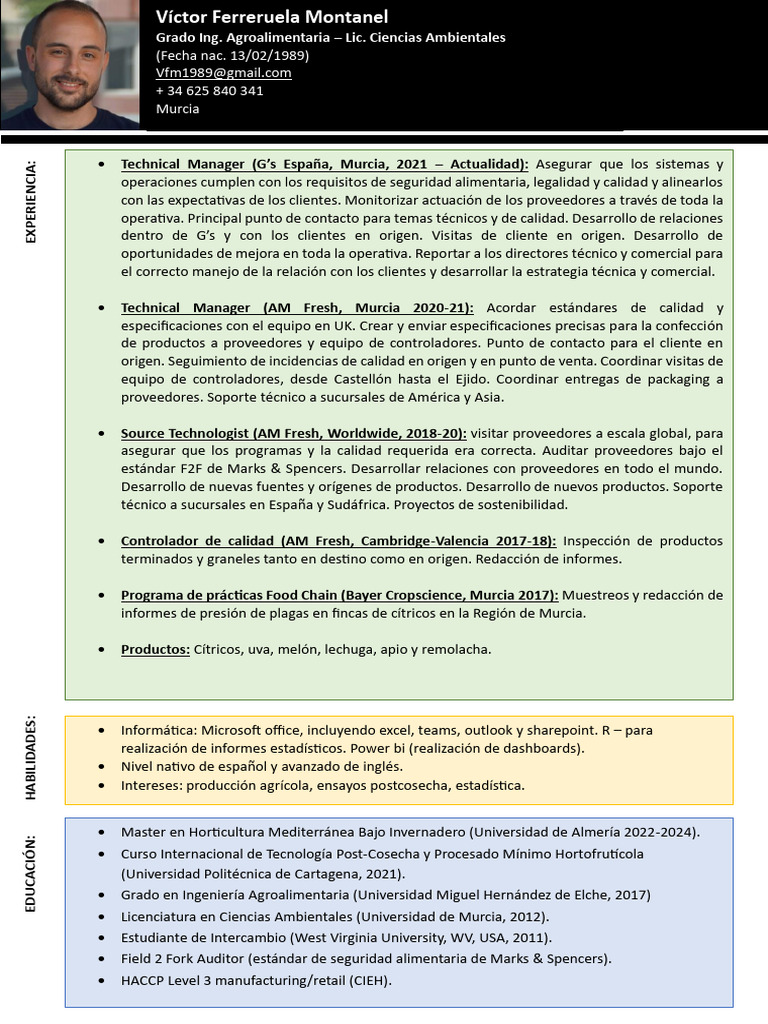 Víctor Ferreruela Montanel
Grado Ing. Agroalimentaria – Lic. Ciencias Ambientales
(Fecha nac. 13/02/1989)
Vfm1989@gmail.com
+ 34 625 840 341
Murcia

EXPERIENCIA:

• Technical Manager (G's España, Murcia, 2021 – Actualidad): Asegurar que los sistemas y operaciones cumplen con los requisitos de seguridad alimentaria, legalidad y calidad y alinearlos con las expectativas de los clientes. Monitorizar actuación de los proveedores a través de toda la operativa. Principal punto de contacto para temas técnicos y de calidad. Desarrollo de relaciones dentro de G's y con los clientes en origen. Visitas de cliente en origen. Desarrollo de oportunidades de mejora en toda la operativa. Reportar a los directores técnico y comercial para el correcto manejo de la relación con los clientes y desarrollar la estrategia técnica y comercial.

• Technical Manager (AM Fresh, Murcia 2020-21): Acordar estándares de calidad y especificaciones con el equipo en UK. Crear y enviar especificaciones precisas para la confección de productos a proveedores y equipo de controladores. Punto de contacto para el cliente en origen. Seguimiento de incidencias de calidad en origen y en punto de venta. Coordinar visitas de equipo de controladores, desde Castellón hasta el Ejido. Coordinar entregas de packaging a proveedores. Soporte técnico a sucursales de América y Asia.

• Source Technologist (AM Fresh, Worldwide, 2018-20): visitar proveedores a escala global, para asegurar que los programas y la calidad requerida era correcta. Auditar proveedores bajo el estándar F2F de Marks & Spencers. Desarrollar relaciones con proveedores en todo el mundo. Desarrollo de nuevas fuentes y orígenes de productos. Desarrollo de nuevos productos. Soporte técnico a sucursales en España y Sudáfrica. Proyectos de sostenibilidad.

• Controlador de calidad (AM Fresh, Cambridge-Valencia 2017-18): Inspección de productos terminados y graneles tanto en destino como en origen. Redacción de informes.

• Programa de prácticas Food Chain (Bayer Cropscience, Murcia 2017): Muestreos y redacción de informes de presión de plagas en fincas de cítricos en la Región de Murcia.

• Productos: Cítricos, uva, melón, lechuga, apio y remolacha.

HABILIDADES:

• Informática: Microsoft office, incluyendo excel, teams, outlook y sharepoint. R – para realización de informes estadísticos. Power bi (realización de dashboards).
• Nivel nativo de español y avanzado de inglés.
• Intereses: producción agrícola, ensayos postcosecha, estadística.

EDUCACIÓN:

• Master en Horticultura Mediterránea Bajo Invernadero (Universidad de Almería 2022-2024).
• Curso Internacional de Tecnología Post-Cosecha y Procesado Mínimo Hortofrutícola (Universidad Politécnica de Cartagena, 2021).
• Grado en Ingeniería Agroalimentaria (Universidad Miguel Hernández de Elche, 2017)
• Licenciatura en Ciencias Ambientales (Universidad de Murcia, 2012).
• Estudiante de Intercambio (West Virginia University, WV, USA, 2011).
• Field 2 Fork Auditor (estándar de seguridad alimentaria de Marks & Spencers).
• HACCP Level 3 manufacturing/retail (CIEH).